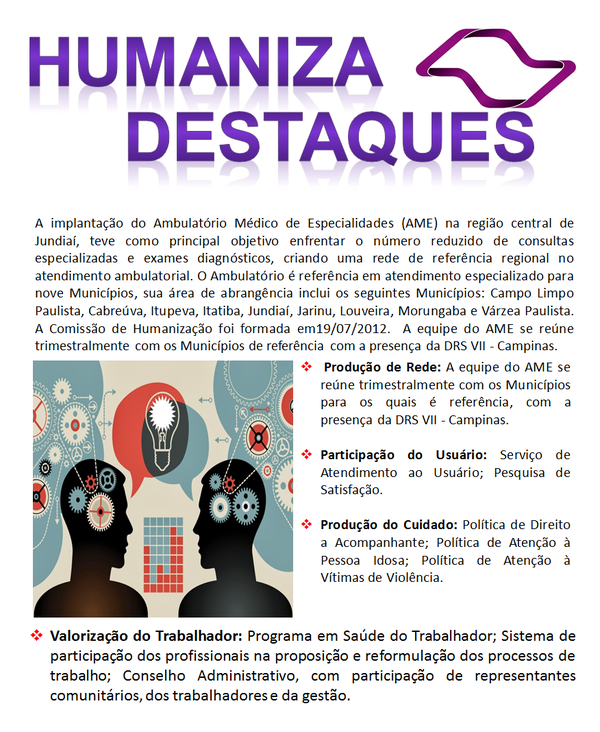 HUMANIZA
DESTAQUES

A implantação do Ambulatório Médico de Especialidades (AME) na região central de Jundiaí, teve como principal objetivo enfrentar o número reduzido de consultas especializadas e exames diagnósticos, criando uma rede de referência regional no atendimento ambulatorial. O Ambulatório é referência em atendimento especializado para nove Municípios, sua área de abrangência inclui os seguintes Municípios: Campo Limpo Paulista, Cabreúva, Itupeva, Itatiba, Jundiaí, Jarinu, Louveira, Morungaba e Várzea Paulista. A Comissão de Humanização foi formada em19/07/2012. A equipe do AME se reúne trimestralmente com os Municípios de referência com a presença da DRS VII - Campinas.

❖ Produção de Rede: A equipe do AME se reúne trimestralmente com os Municípios para os quais é referência, com a presença da DRS VII - Campinas.

❖ Participação do Usuário: Serviço de Atendimento ao Usuário; Pesquisa de Satisfação.

❖ Produção do Cuidado: Política de Direito a Acompanhante; Política de Atenção à Pessoa Idosa; Política de Atenção à Vítimas de Violência.

❖ Valorização do Trabalhador: Programa em Saúde do Trabalhador; Sistema de participação dos profissionais na proposição e reformulação dos processos de trabalho; Conselho Administrativo, com participação de representantes comunitários, dos trabalhadores e da gestão.